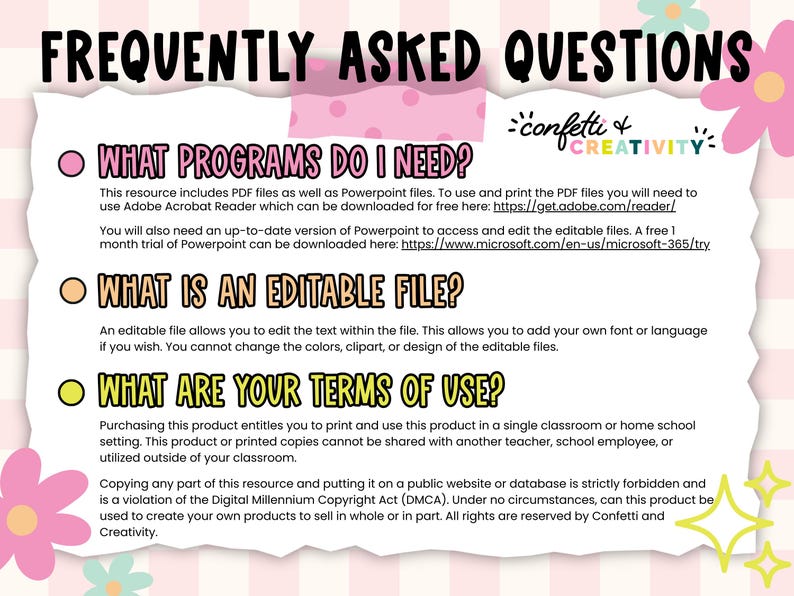 FREQUENTLY ASKED QUESTIONS

confetti & CREATIVITY

WHAT PROGRAMS DO I NEED?

This resource includes PDF files as well as Powerpoint files. To use and print the PDF files you will need to use Adobe Acrobat Reader which can be downloaded for free here: https://get.adobe.com/reader/

You will also need an up-to-date version of Powerpoint to access and edit the editable files. A free 1 month trial of Powerpoint can be downloaded here: https://www.microsoft.com/en-us/microsoft-365/try

WHAT IS AN EDITABLE FILE?

An editable file allows you to edit the text within the file. This allows you to add your own font or language if you wish. You cannot change the colors, clipart, or design of the editable files.

WHAT ARE YOUR TERMS OF USE?

Purchasing this product entitles you to print and use this product in a single classroom or home school setting. This product or printed copies cannot be shared with another teacher, school employee, or utilized outside of your classroom.

Copying any part of this resource and putting it on a public website or database is strictly forbidden and is a violation of the Digital Millennium Copyright Act (DMCA). Under no circumstances, can this product be used to create your own products to sell in whole or in part. All rights are reserved by Confetti and Creativity.